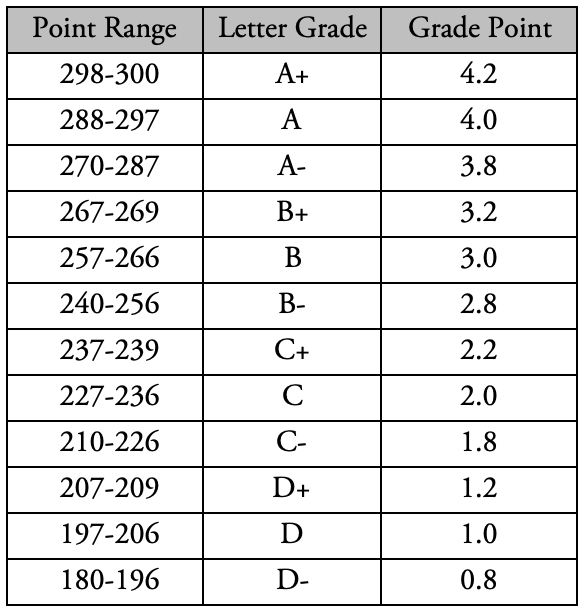 | Point Range | Letter Grade | Grade Point |
|---|---|---|
| 298-300 | A+ | 4.2 |
| 288-297 | A | 4.0 |
| 270-287 | A- | 3.8 |
| 267-269 | B+ | 3.2 |
| 257-266 | B | 3.0 |
| 240-256 | B- | 2.8 |
| 237-239 | C+ | 2.2 |
| 227-236 | C | 2.0 |
| 210-226 | C- | 1.8 |
| 207-209 | D+ | 1.2 |
| 197-206 | D | 1.0 |
| 180-196 | D- | 0.8 |